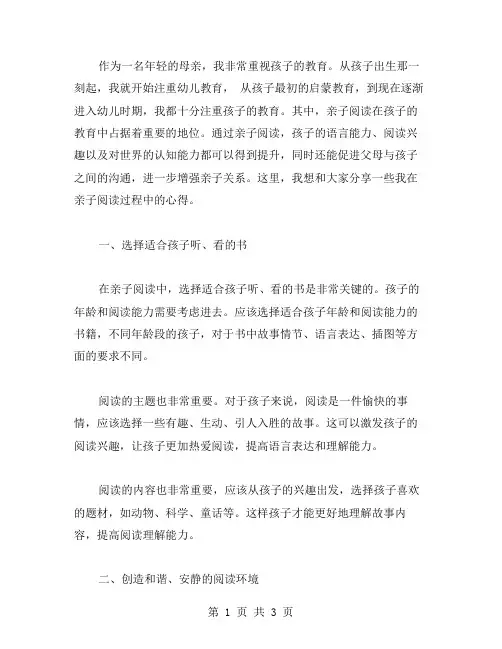 作为一名年轻的母亲，我非常重视孩子的教育。从孩子出生那一刻起，我就开始注重幼儿教育， 从孩子最初的启蒙教育，到现在逐渐进入幼儿时期，我都十分注重孩子的教育。其中，亲子阅读在孩子的教育中占据着重要的地位。通过亲子阅读，孩子的语言能力、阅读兴趣以及对世界的认知能力都可以得到提升，同时还能促进父母与孩子之间的沟通，进一步增强亲子关系。这里，我想和大家分享一些我在亲子阅读过程中的心得。

一、选择适合孩子听、看的书

在亲子阅读中，选择适合孩子听、看的书是非常关键的。孩子的年龄和阅读能力需要考虑进去。应该选择适合孩子年龄和阅读能力的书籍，不同年龄段的孩子，对于书中故事情节、语言表达、插图等方面的要求不同。

阅读的主题也非常重要。对于孩子来说，阅读是一件愉快的事情，应该选择一些有趣、生动、引人入胜的故事。这可以激发孩子的阅读兴趣，让孩子更加热爱阅读，提高语言表达和理解能力。

阅读的内容也非常重要，应该从孩子的兴趣出发，选择孩子喜欢的题材，如动物、科学、童话等。这样孩子才能更好地理解故事内容，提高阅读理解能力。

二、创造和谐、安静的阅读环境

第 1 页 共 3 页